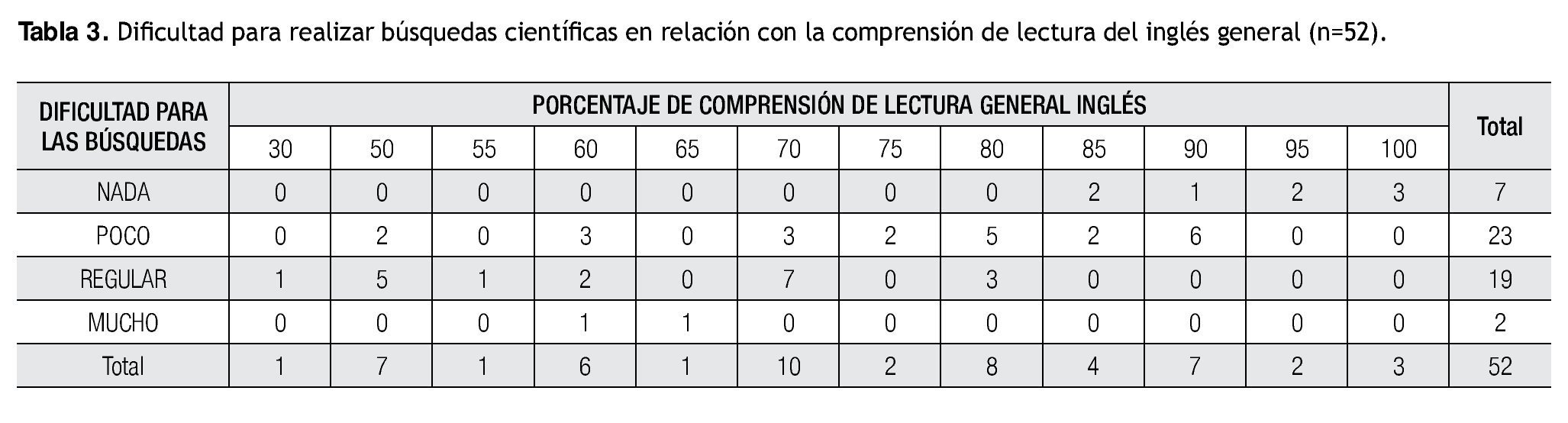 Tabla 3. Dificultad para realizar búsquedas científicas en relación con la comprensión de lectura del inglés general (n=52).

| DIFICULTAD PARA LAS BÚSQUEDAS | PORCENTAJE DE COMPRENSIÓN DE LECTURA GENERAL INGLÉS | | | | | | | | | | | | Total |
|---|---|---|---|---|---|---|---|---|---|---|---|---|---|
| | 30 | 50 | 55 | 60 | 65 | 70 | 75 | 80 | 85 | 90 | 95 | 100 | |
| NADA | 0 | 0 | 0 | 0 | 0 | 0 | 0 | 0 | 2 | 1 | 2 | 3 | 7 |
| POCO | 0 | 2 | 0 | 3 | 0 | 3 | 2 | 5 | 2 | 6 | 0 | 0 | 23 |
| REGULAR | 1 | 5 | 1 | 2 | 0 | 7 | 0 | 3 | 0 | 0 | 0 | 0 | 19 |
| MUCHO | 0 | 0 | 0 | 1 | 1 | 0 | 0 | 0 | 0 | 0 | 0 | 0 | 2 |
| Total | 1 | 7 | 1 | 6 | 1 | 10 | 2 | 8 | 4 | 7 | 2 | 3 | 52 |